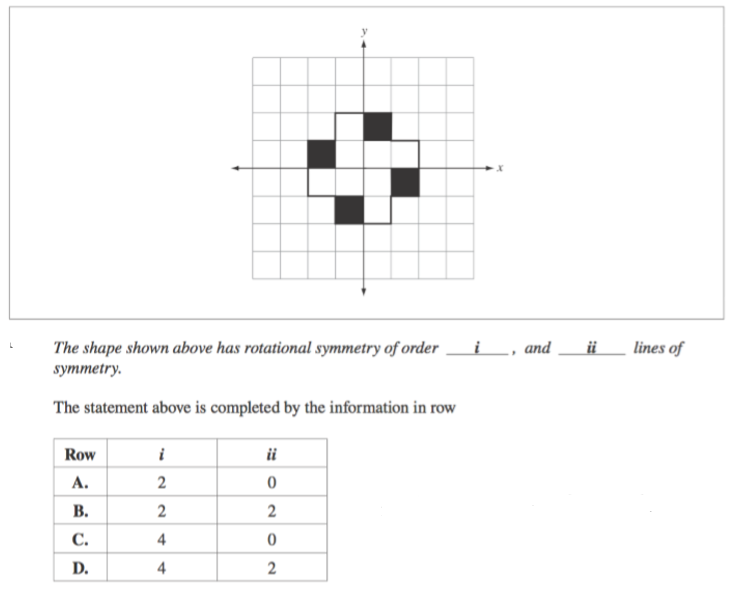 y

x

The shape shown above has rotational symmetry of order ___i___, and ___ii___ lines of symmetry.

The statement above is completed by the information in row

| Row | i | ii |
|---|---|---|
| A. | 2 | 0 |
| B. | 2 | 2 |
| C. | 4 | 0 |
| D. | 4 | 2 |